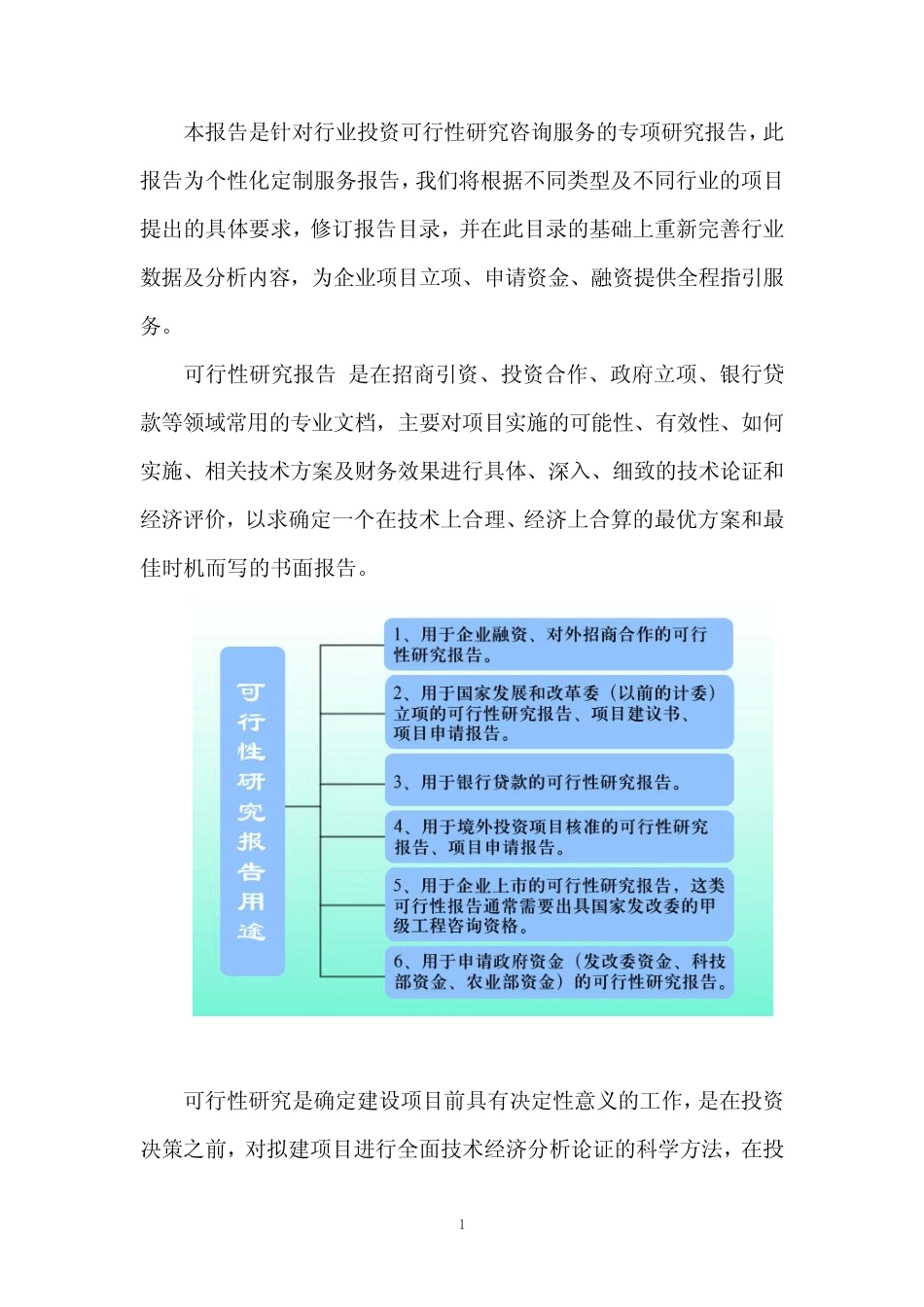 本报告是针对行业投资可行性研究咨询服务的专项研究报告，此报告为个性化定制服务报告，我们将根据不同类型及不同行业的项目提出的具体要求，修订报告目录，并在此目录的基础上重新完善行业数据及分析内容，为企业项目立项、申请资金、融资提供全程指引服务。

可行性研究报告 是在招商引资、投资合作、政府立项、银行贷款等领域常用的专业文档，主要对项目实施的可能性、有效性、如何实施、相关技术方案及财务效果进行具体、深入、细致的技术论证和经济评价，以求确定一个在技术上合理、经济上合算的最优方案和最佳时机而写的书面报告。

可行性研究报告用途

1、用于企业融资、对外招商合作的可行性研究报告。

2、用于国家发展和改革委（以前的计委）立项的可行性研究报告、项目建议书、项目申请报告。

3、用于银行贷款的可行性研究报告。

4、用于境外投资项目核准的可行性研究报告、项目申请报告。

5、用于企业上市的可行性研究报告，这类可行性报告通常需要出具国家发改委的甲级工程咨询资格。

6、用于申请政府资金（发改委资金、科技部资金、农业部资金）的可行性研究报告。

可行性研究是确定建设项目前具有决定性意义的工作，是在投资决策之前，对拟建项目进行全面技术经济分析论证的科学方法，在投

1